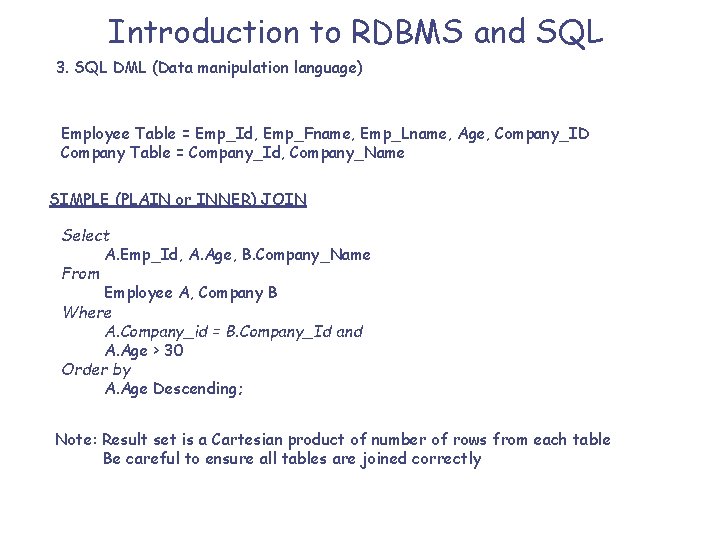 Introduction to RDBMS and SQL

3. SQL DML (Data manipulation language)

Employee Table = Emp_Id, Emp_Fname, Emp_Lname, Age, Company_ID
Company Table = Company_Id, Company_Name

SIMPLE (PLAIN or INNER) JOIN

Select
A.Emp_Id, A.Age, B.Company_Name
From
Employee A, Company B
Where
A.Company_id = B.Company_Id and
A.Age > 30
Order by
A.Age Descending;

Note: Result set is a Cartesian product of number of rows from each table
Be careful to ensure all tables are joined correctly